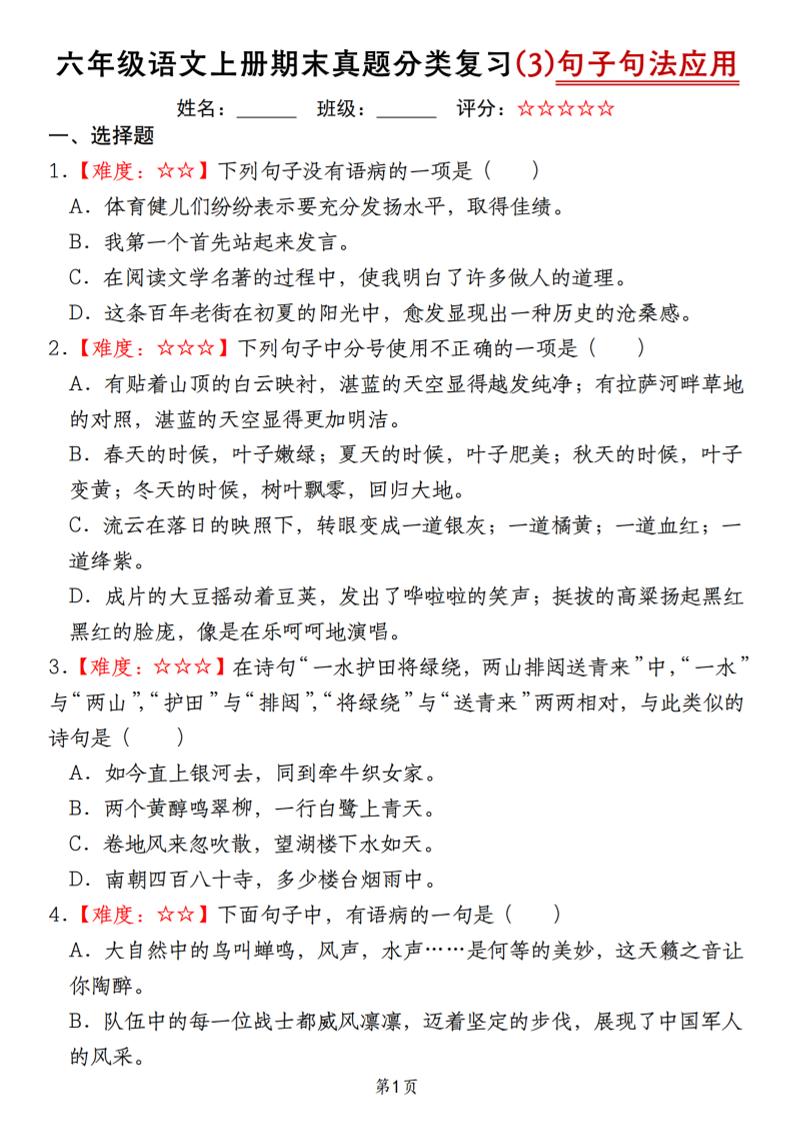 六年级语文上册期末真题分类复习(3)句子句法应用

姓名：______ 班级：______ 评分：☆☆☆☆☆

一、选择题

1.【难度：☆☆】下列句子没有语病的一项是（　　）

A．体育健儿们纷纷表示要充分发扬水平，取得佳绩。

B．我第一个首先站起来发言。

C．在阅读文学名著的过程中，使我明白了许多做人的道理。

D．这条百年老街在初夏的阳光中，愈发显现出一种历史的沧桑感。

2.【难度：☆☆☆】下列句子中分号使用不正确的一项是（　　）

A．有贴着山顶的白云映衬，湛蓝的天空显得越发纯净；有拉萨河畔草地的对照，湛蓝的天空显得更加明洁。

B．春天的时候，叶子嫩绿；夏天的时候，叶子肥美；秋天的时候，叶子变黄；冬天的时候，树叶飘零，回归大地。

C．流云在落日的映照下，转眼变成一道银灰；一道橘黄；一道血红；一道绛紫。

D．成片的大豆摇动着豆荚，发出了哗啦啦的笑声；挺拔的高粱扬起黑红黑红的脸庞，像是在乐呵呵地演唱。

3.【难度：☆☆☆】在诗句“一水护田将绿绕，两山排闼送青来”中，“一水”与“两山”，“护田”与“排闼”，“将绿绕”与“送青来”两两相对，与此类似的诗句是（　　）

A．如今直上银河去，同到牵牛织女家。

B．两个黄鹂鸣翠柳，一行白鹭上青天。

C．卷地风来忽吹散，望湖楼下水如天。

D．南朝四百八十寺，多少楼台烟雨中。

4.【难度：☆☆】下面句子中，有语病的一句是（　　）

A．大自然中的鸟叫蝉鸣，风声，水声……是何等的美妙，这天籁之音让你陶醉。

B．队伍中的每一位战士都威风凛凛，迈着坚定的步伐，展现了中国军人的风采。

第1页